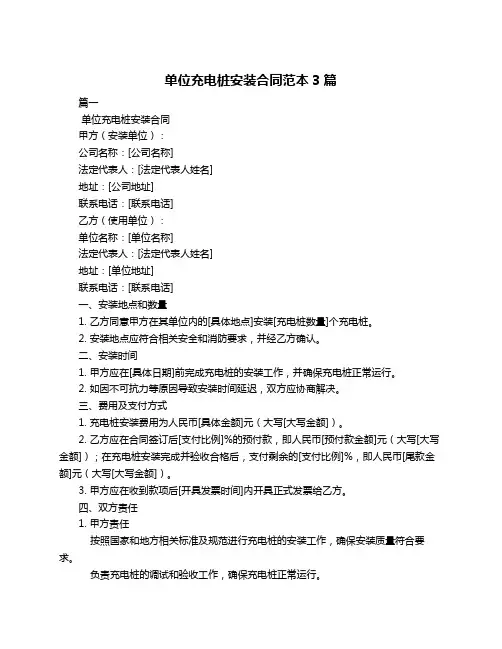 单位充电桩安装合同范本 3 篇

篇一

单位充电桩安装合同

甲方（安装单位）：

公司名称：[公司名称]

法定代表人：[法定代表人姓名]

地址：[公司地址]

联系电话：[联系电话]

乙方（使用单位）：

单位名称：[单位名称]

法定代表人：[法定代表人姓名]

地址：[单位地址]

联系电话：[联系电话]

一、安装地点和数量

1. 乙方同意甲方在其单位内的[具体地点]安装[充电桩数量]个充电桩。

2. 安装地点应符合相关安全和消防要求，并经乙方确认。

二、安装时间

1. 甲方应在[具体日期]前完成充电桩的安装工作，并确保充电桩正常运行。

2. 如因不可抗力等原因导致安装时间延迟，双方应协商解决。

三、费用及支付方式

1. 充电桩安装费用为人民币[具体金额]元（大写[大写金额]）。

2. 乙方应在合同签订后[支付比例]%的预付款，即人民币[预付款金额]元（大写[大写金额]）；在充电桩安装完成并验收合格后，支付剩余的[支付比例]%，即人民币[尾款金额]元（大写[大写金额]）。

3. 甲方应在收到款项后[开具发票时间]内开具正式发票给乙方。

四、双方责任

1. 甲方责任

按照国家和地方相关标准及规范进行充电桩的安装工作，确保安装质量符合要求。

负责充电桩的调试和验收工作，确保充电桩正常运行。